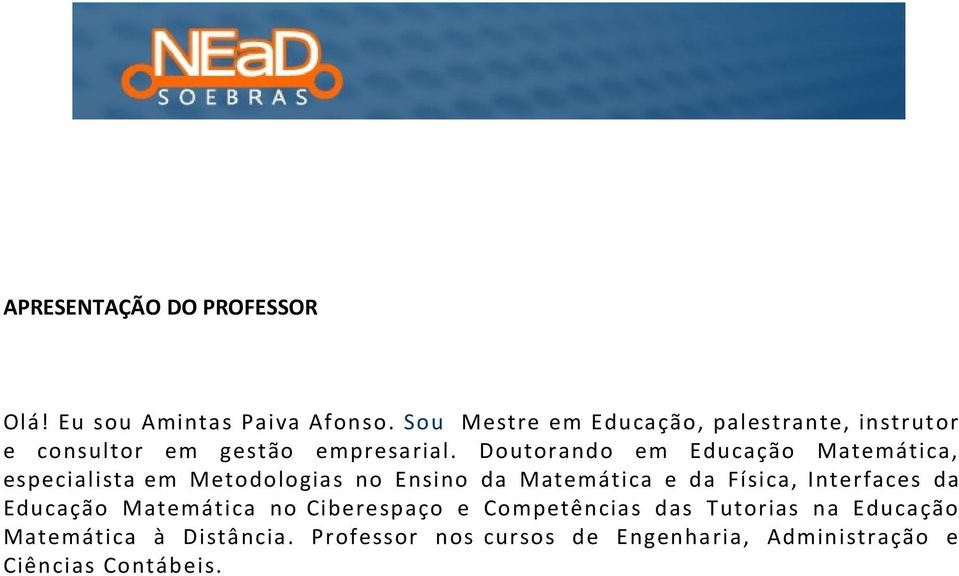 NEaD
SOEBRAS

APRESENTAÇÃO DO PROFESSOR

Olá! Eu sou Amintas Paiva Afonso. Sou Mestre em Educação, palestrante, instrutor e consultor em gestão empresarial. Doutorando em Educação Matemática, especialista em Metodologias no Ensino da Matemática e da Física, Interfaces da Educação Matemática no Ciberespaço e Competências das Tutorias na Educação Matemática à Distância. Professor nos cursos de Engenharia, Administração e Ciências Contábeis.